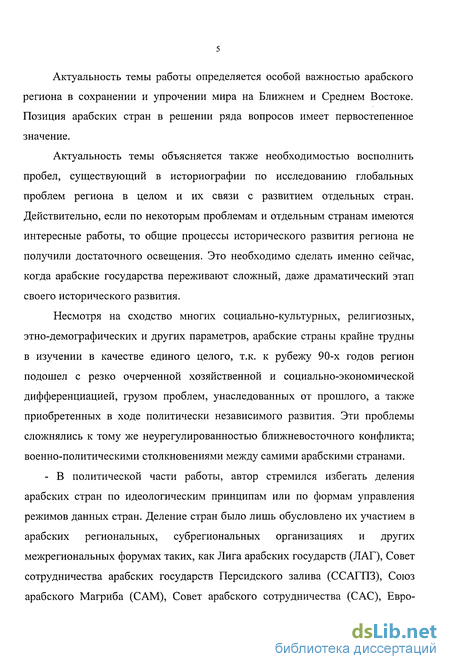 5

Актуальность темы работы определяется особой важностью арабского региона в сохранении и упрочении мира на Ближнем и Среднем Востоке. Позиция арабских стран в решении ряда вопросов имеет первостепенное значение.

Актуальность темы объясняется также необходимостью восполнить пробел, существующий в историографии по исследованию глобальных проблем региона в целом и их связи с развитием отдельных стран. Действительно, если по некоторым проблемам и отдельным странам имеются интересные работы, то общие процессы исторического развития региона не получили достаточного освещения. Это необходимо сделать именно сейчас, когда арабские государства переживают сложный, даже драматический этап своего исторического развития.

Несмотря на сходство многих социально-культурных, религиозных, этно-демографических и других параметров, арабские страны крайне трудны в изучении в качестве единого целого, т.к. к рубежу 90-х годов регион подошел с резко очерченной хозяйственной и социально-экономической дифференциацией, грузом проблем, унаследованных от прошлого, а также приобретенных в ходе политически независимого развития. Эти проблемы сложнялись к тому же неурегулированностью ближневосточного конфликта; военно-политическими столкновениями между самими арабскими странами.

- В политической части работы, автор стремился избегать деления арабских стран по идеологическим принципам или по формам управления режимов данных стран. Деление стран было лишь обусловлено их участием в арабских региональных, субрегиональных организациях и других межрегиональных форумах таких, как Лига арабских государств (ЛАГ), Совет сотрудничества арабских государств Персидского залива (ССАГПЗ), Союз арабского Магриба (САМ), Совет арабского сотрудничества (САС), Евро-

dsLib.net
библиотека диссертаций